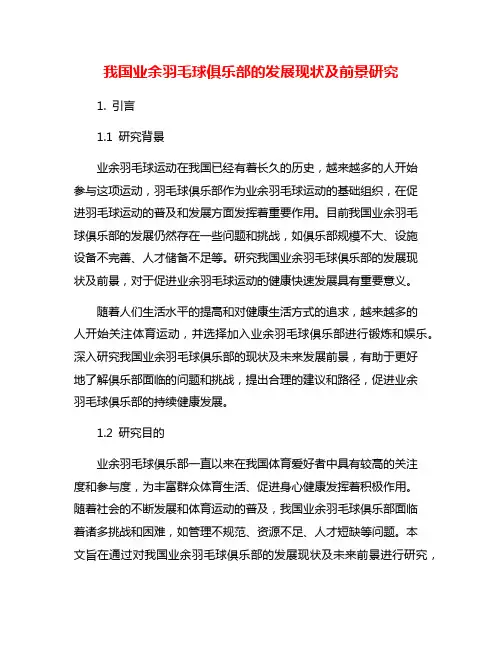 我国业余羽毛球俱乐部的发展现状及前景研究

1. 引言

1.1 研究背景

业余羽毛球运动在我国已经有着长久的历史，越来越多的人开始参与这项运动，羽毛球俱乐部作为业余羽毛球运动的基础组织，在促进羽毛球运动的普及和发展方面发挥着重要作用。目前我国业余羽毛球俱乐部的发展仍然存在一些问题和挑战，如俱乐部规模不大、设施设备不完善、人才储备不足等。研究我国业余羽毛球俱乐部的发展现状及前景，对于促进业余羽毛球运动的健康快速发展具有重要意义。

随着人们生活水平的提高和对健康生活方式的追求，越来越多的人开始关注体育运动，并选择加入业余羽毛球俱乐部进行锻炼和娱乐。深入研究我国业余羽毛球俱乐部的现状及未来发展前景，有助于更好地了解俱乐部面临的问题和挑战，提出合理的建议和路径，促进业余羽毛球俱乐部的持续健康发展。

1.2 研究目的

业余羽毛球俱乐部一直以来在我国体育爱好者中具有较高的关注度和参与度，为丰富群众体育生活、促进身心健康发挥着积极作用。随着社会的不断发展和体育运动的普及，我国业余羽毛球俱乐部面临着诸多挑战和困难，如管理不规范、资源不足、人才短缺等问题。本文旨在通过对我国业余羽毛球俱乐部的发展现状及未来前景进行研究，